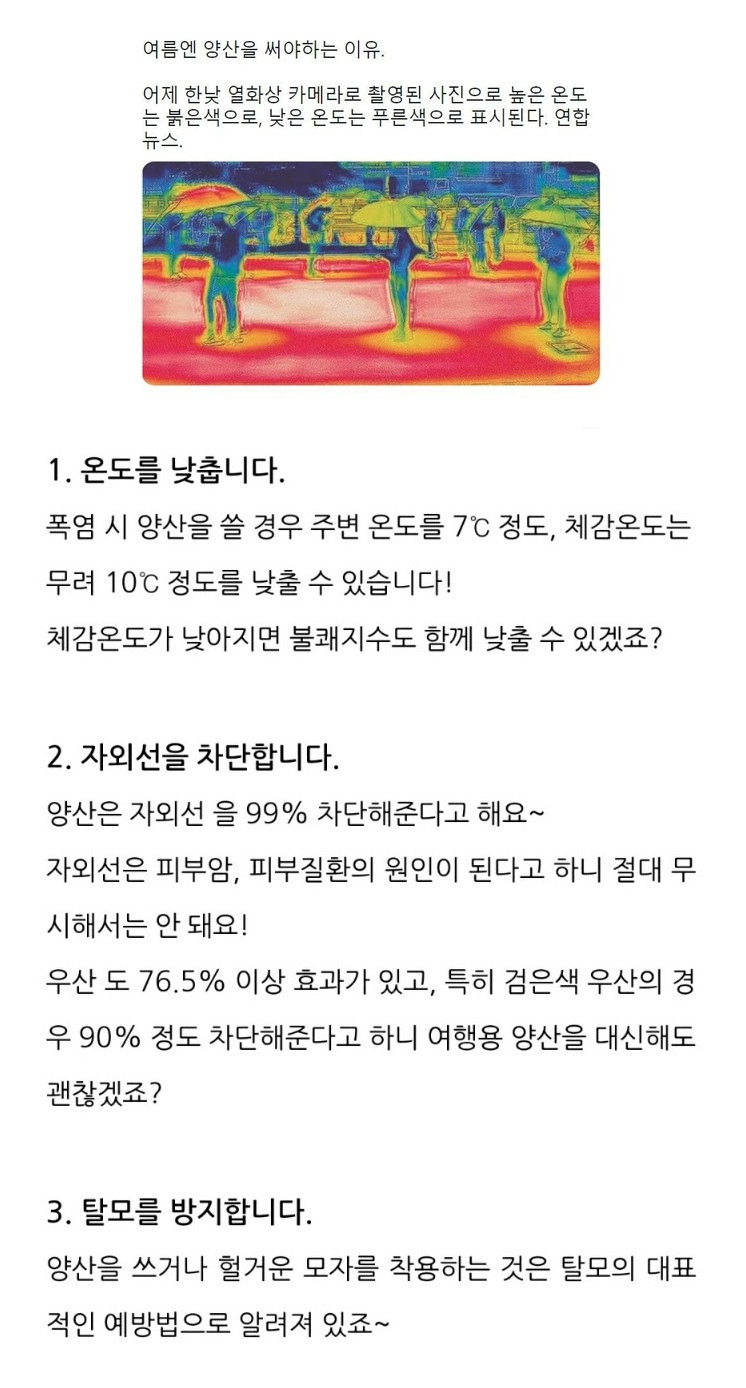 여름엔 양산을 써야하는 이유.

어제 한낮 열화상 카메라로 촬영된 사진으로 높은 온도는 붉은색으로, 낮은 온도는 푸른색으로 표시된다. 연합뉴스.

1. 온도를 낮춥니다.

폭염 시 양산을 쓸 경우 주변 온도를 7℃ 정도, 체감온도는 무려 10℃ 정도를 낮출 수 있습니다!

체감온도가 낮아지면 불쾌지수도 함께 낮출 수 있겠죠?

2. 자외선을 차단합니다.

양산은 자외선 을 99% 차단해준다고 해요~

자외선은 피부암, 피부질환의 원인이 된다고 하니 절대 무시해서는 안 돼요!

우산 도 76.5% 이상 효과가 있고, 특히 검은색 우산의 경우 90% 정도 차단해준다고 하니 여행용 양산을 대신해도 괜찮겠죠?

3. 탈모를 방지합니다.

양산을 쓰거나 헐거운 모자를 착용하는 것은 탈모의 대표적인 예방법으로 알려져 있죠~